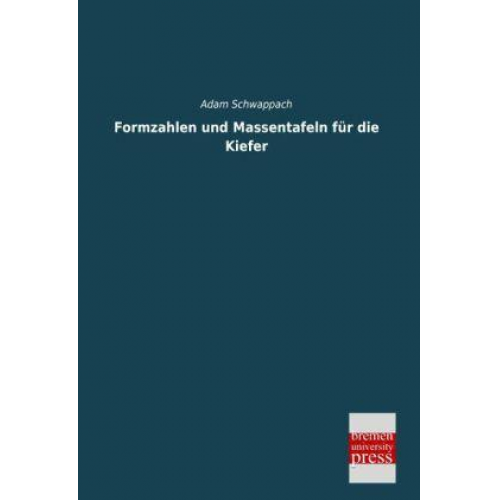 Adam Schwappach

Formzahlen und Massentafeln für die Kiefer

bremen university press